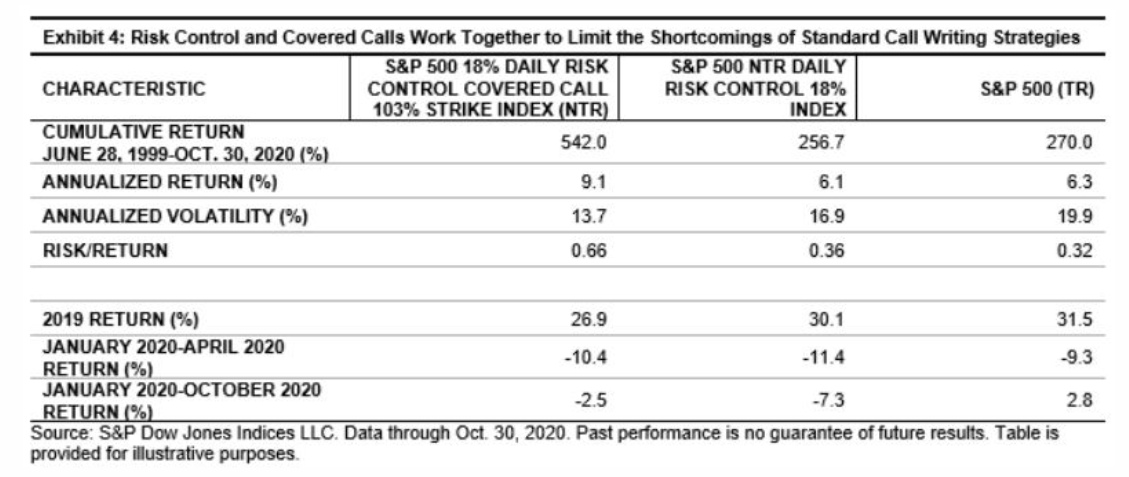 Exhibit 4: Risk Control and Covered Calls Work Together to Limit the Shortcomings of Standard Call Writing Strategies

| CHARACTERISTIC | S&P 500 18% DAILY RISK CONTROL COVERED CALL 103% STRIKE INDEX (NTR) | S&P 500 NTR DAILY RISK CONTROL 18% INDEX | S&P 500 (TR) |
|---|---|---|---|
| CUMULATIVE RETURN JUNE 28, 1999-OCT. 30, 2020 (%) | 542.0 | 256.7 | 270.0 |
| ANNUALIZED RETURN (%) | 9.1 | 6.1 | 6.3 |
| ANNUALIZED VOLATILITY (%) | 13.7 | 16.9 | 19.9 |
| RISK/RETURN | 0.66 | 0.36 | 0.32 |
| | | | |
| 2019 RETURN (%) | 26.9 | 30.1 | 31.5 |
| JANUARY 2020-APRIL 2020 RETURN (%) | -10.4 | -11.4 | -9.3 |
| JANUARY 2020-OCTOBER 2020 RETURN (%) | -2.5 | -7.3 | 2.8 |

Source: S&P Dow Jones Indices LLC. Data through Oct. 30, 2020. Past performance is no guarantee of future results. Table is provided for illustrative purposes.